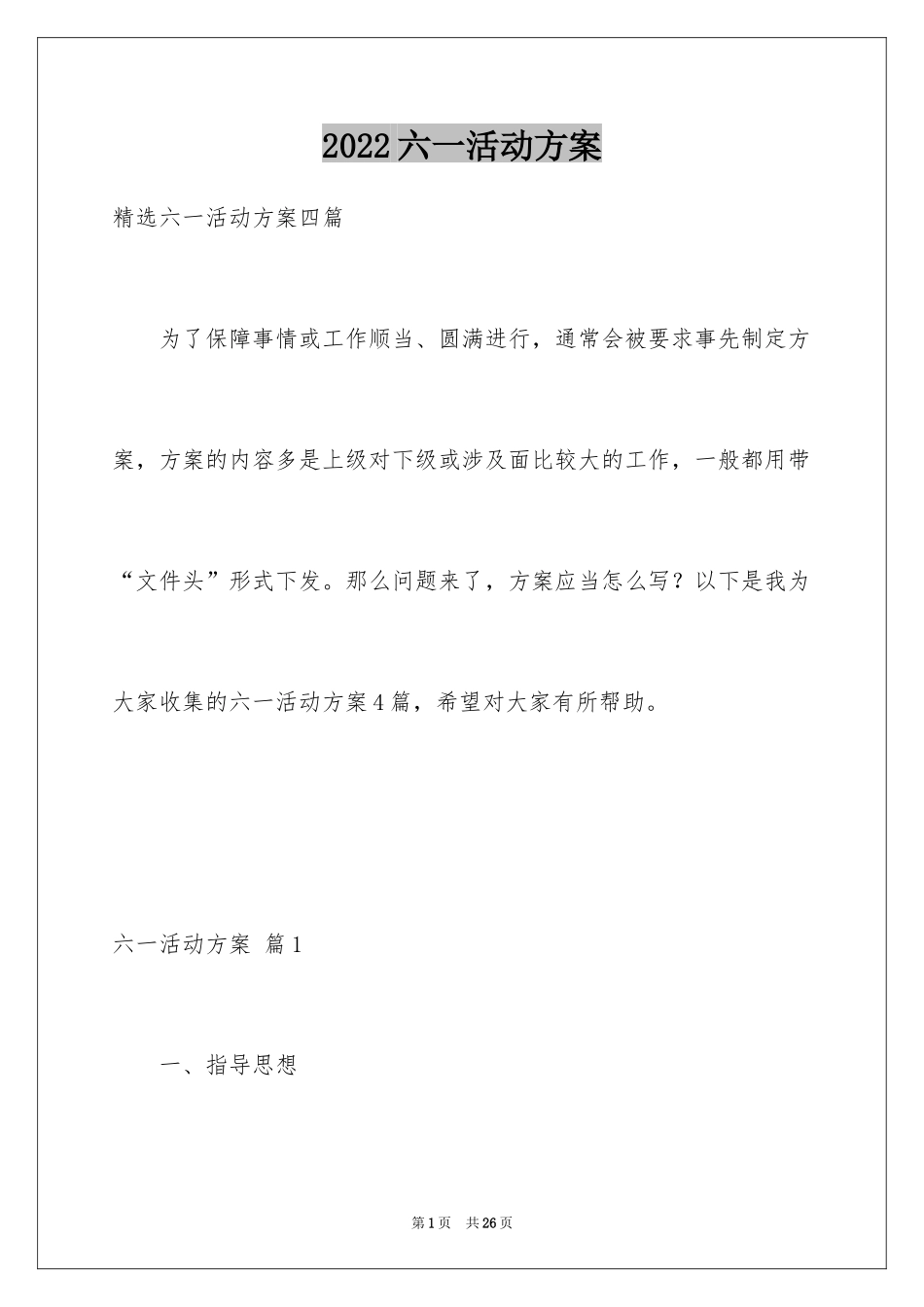 2022六一活动方案

精选六一活动方案四篇

为了保障事情或工作顺当、圆满进行，通常会被要求事先制定方案，方案的内容多是上级对下级或涉及面比较大的工作，一般都用带“文件头”形式下发。那么问题来了，方案应当怎么写？以下是我为大家收集的六一活动方案4篇，希望对大家有所帮助。

六一活动方案 篇1

一、指导思想

第1页 共26页